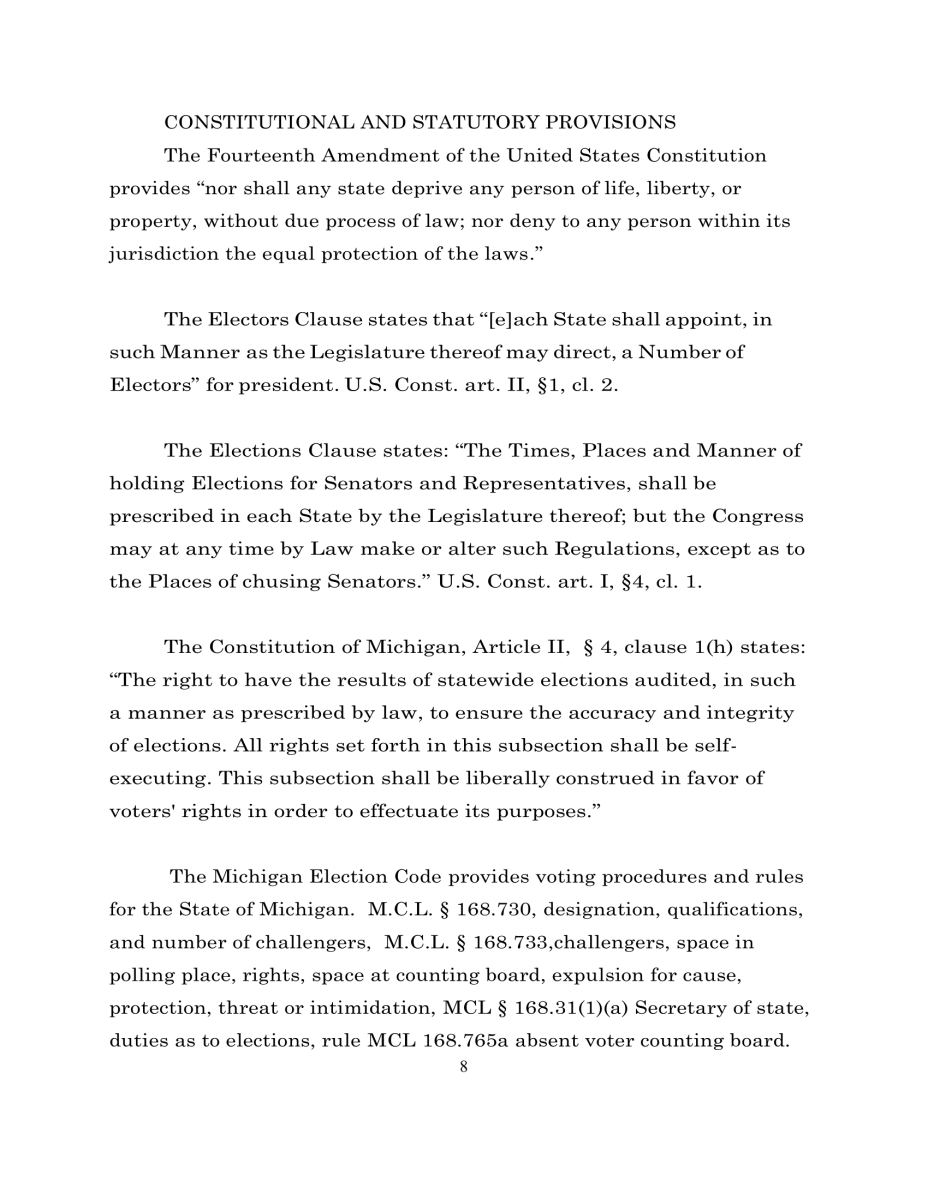 CONSTITUTIONAL AND STATUTORY PROVISIONS

The Fourteenth Amendment of the United States Constitution provides “nor shall any state deprive any person of life, liberty, or property, without due process of law; nor deny to any person within its jurisdiction the equal protection of the laws.”

The Electors Clause states that “[e]ach State shall appoint, in such Manner as the Legislature thereof may direct, a Number of Electors” for president. U.S. Const. art. II, §1, cl. 2.

The Elections Clause states: “The Times, Places and Manner of holding Elections for Senators and Representatives, shall be prescribed in each State by the Legislature thereof; but the Congress may at any time by Law make or alter such Regulations, except as to the Places of chusing Senators.” U.S. Const. art. I, §4, cl. 1.

The Constitution of Michigan, Article II, § 4, clause 1(h) states: “The right to have the results of statewide elections audited, in such a manner as prescribed by law, to ensure the accuracy and integrity of elections. All rights set forth in this subsection shall be self-executing. This subsection shall be liberally construed in favor of voters' rights in order to effectuate its purposes.”

The Michigan Election Code provides voting procedures and rules for the State of Michigan. M.C.L. § 168.730, designation, qualifications, and number of challengers, M.C.L. § 168.733,challengers, space in polling place, rights, space at counting board, expulsion for cause, protection, threat or intimidation, MCL § 168.31(1)(a) Secretary of state, duties as to elections, rule MCL 168.765a absent voter counting board.

8